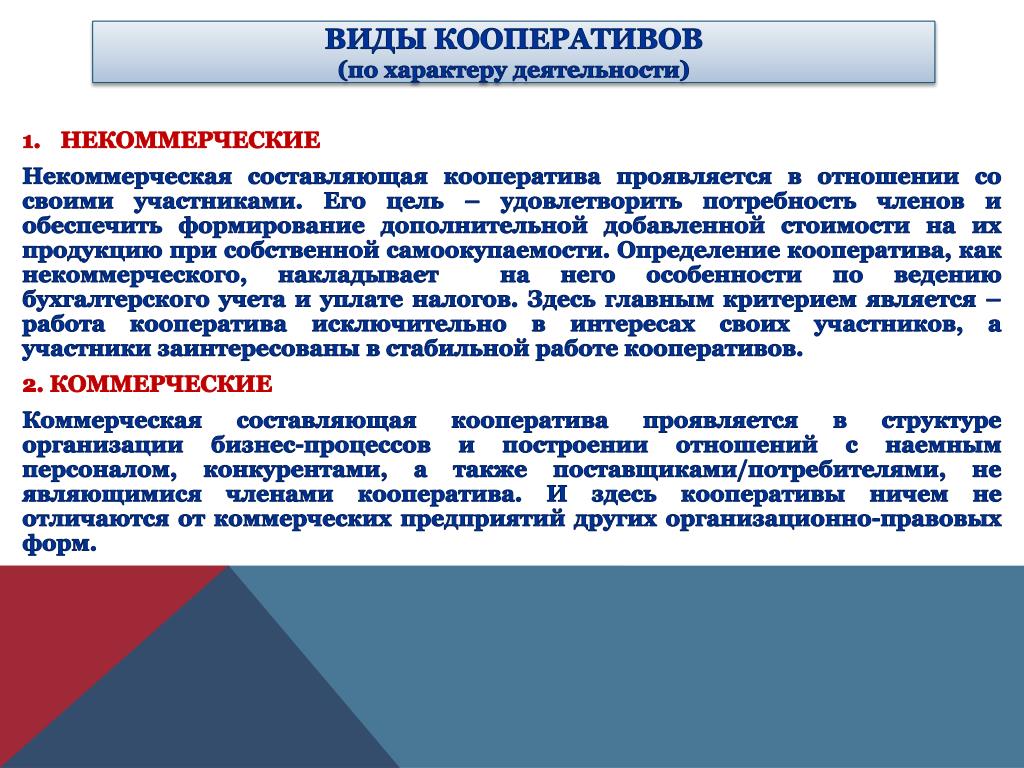 ВИДЫ КООПЕРАТИВОВ
(по характеру деятельности)

1. НЕКОММЕРЧЕСКИЕ

Некоммерческая составляющая кооператива проявляется в отношении со своими участниками. Его цель – удовлетворить потребность членов и обеспечить формирование дополнительной добавленной стоимости на их продукцию при собственной самоокупаемости. Определение кооператива, как некоммерческого, накладывает на него особенности по ведению бухгалтерского учета и уплате налогов. Здесь главным критерием является – работа кооператива исключительно в интересах своих участников, а участники заинтересованы в стабильной работе кооперативов.

2. КОММЕРЧЕСКИЕ

Коммерческая составляющая кооператива проявляется в структуре организации бизнес-процессов и построении отношений с наемным персоналом, конкурентами, а также поставщиками/потребителями, не являющимися членами кооператива. И здесь кооперативы ничем не отличаются от коммерческих предприятий других организационно-правовых форм.